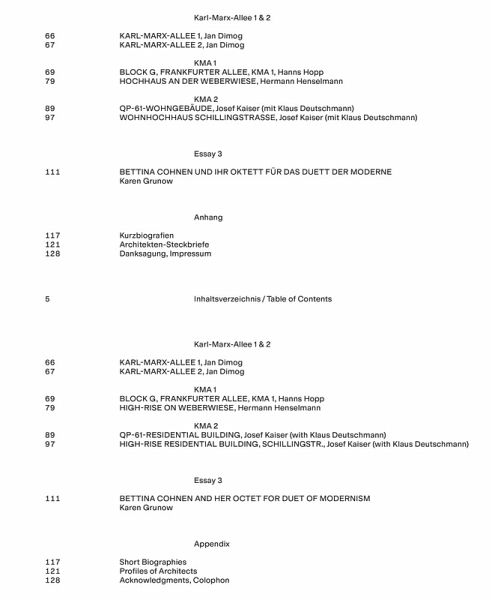 Karl-Marx-Allee 1 & 2

66 KARL-MARX-ALLEE 1, Jan Dimog
67 KARL-MARX-ALLEE 2, Jan Dimog

KMA 1
69 BLOCK G, FRANKFURTER ALLEE, KMA 1, Hanns Hopp
79 HOCHHAUS AN DER WEBERWIESE, Hermann Henselmann

KMA 2
89 QP-61-WOHNGEBÄUDE, Josef Kaiser (mit Klaus Deutschmann)
97 WOHNHOCHHAUS SCHILLINGSTRASSE, Josef Kaiser (mit Klaus Deutschmann)

Essay 3

111 BETTINA COHNEN UND IHR OKTETT FÜR DAS DUETT DER MODERNE
Karen Grunow

Anhang

117 Kurzbiografien
121 Architekten-Steckbriefe
128 Danksagung, Impressum

5 Inhaltsverzeichnis / Table of Contents

Karl-Marx-Allee 1 & 2

66 KARL-MARX-ALLEE 1, Jan Dimog
67 KARL-MARX-ALLEE 2, Jan Dimog

KMA 1
69 BLOCK G, FRANKFURTER ALLEE, KMA 1, Hanns Hopp
79 HIGH-RISE ON WEBERWIESE, Hermann Henselmann

KMA 2
89 QP-61-RESIDENTIAL BUILDING, Josef Kaiser (with Klaus Deutschmann)
97 HIGH-RISE RESIDENTIAL BUILDING, SCHILLINGSTR., Josef Kaiser (with Klaus Deutschmann)

Essay 3

111 BETTINA COHNEN AND HER OCTET FOR DUET OF MODERNISM
Karen Grunow

Appendix

117 Short Biographies
121 Profiles of Architects
128 Acknowledgments, Colophon